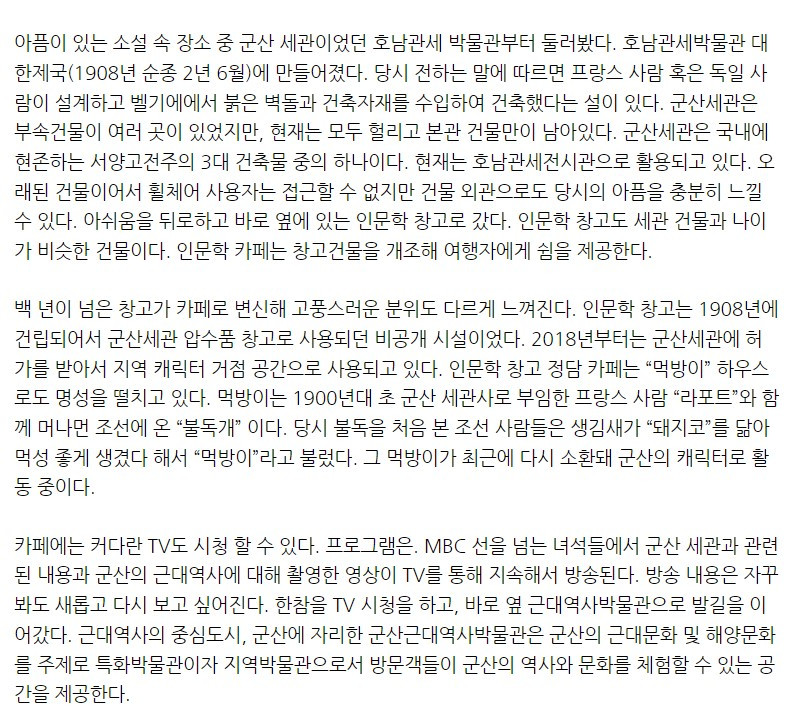 아픔이 있는 소설 속 장소 중 군산 세관이었던 호남관세 박물관부터 둘러봤다. 호남관세박물관 대한제국(1908년 순종 2년 6월)에 만들어졌다. 당시 전하는 말에 따르면 프랑스 사람 혹은 독일 사람이 설계하고 벨기에에서 붉은 벽돌과 건축자재를 수입하여 건축했다는 설이 있다. 군산세관은 부속건물이 여러 곳이 있었지만, 현재는 모두 헐리고 본관 건물만이 남아있다. 군산세관은 국내에 현존하는 서양고전주의 3대 건축물 중의 하나이다. 현재는 호남관세전시관으로 활용되고 있다. 오래된 건물이어서 휠체어 사용자는 접근할 수 없지만 건물 외관으로도 당시의 아픔을 충분히 느낄 수 있다. 아쉬움을 뒤로하고 바로 옆에 있는 인문학 창고로 갔다. 인문학 창고도 세관 건물과 나이가 비슷한 건물이다. 인문학 카페는 창고건물을 개조해 여행자에게 쉼을 제공한다.

백 년이 넘은 창고가 카페로 변신해 고풍스러운 분위도 다르게 느껴진다. 인문학 창고는 1908년에 건립되어서 군산세관 압수품 창고로 사용되던 비공개 시설이었다. 2018년부터는 군산세관에 허가를 받아서 지역 캐릭터 거점 공간으로 사용되고 있다. 인문학 창고 정담 카페는 “먹방이” 하우스로도 명성을 떨치고 있다. 먹방이는 1900년대 초 군산 세관사로 부임한 프랑스 사람 “라포트”와 함께 머나먼 조선에 온 “불독개” 이다. 당시 불독을 처음 본 조선 사람들은 생김새가 “돼지코”를 닮아 먹성 좋게 생겼다 해서 “먹방이”라고 불렀다. 그 먹방이가 최근에 다시 소환돼 군산의 캐릭터로 활동 중이다.

카페에는 커다란 TV도 시청 할 수 있다. 프로그램은. MBC 선을 넘는 녀석들에서 군산 세관과 관련된 내용과 군산의 근대역사에 대해 촬영한 영상이 TV를 통해 지속해서 방송된다. 방송 내용은 자꾸 봐도 새롭고 다시 보고 싶어진다. 한참을 TV 시청을 하고, 바로 옆 근대역사박물관으로 발길을 이어갔다. 근대역사의 중심도시, 군산에 자리한 군산근대역사박물관은 군산의 근대문화 및 해양문화를 주제로 특화박물관이자 지역박물관으로서 방문객들이 군산의 역사와 문화를 체험할 수 있는 공간을 제공한다.